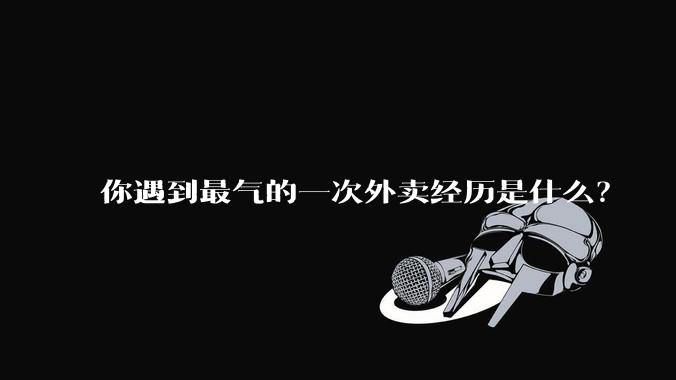 你遇到最气的一次外卖经历是什么?